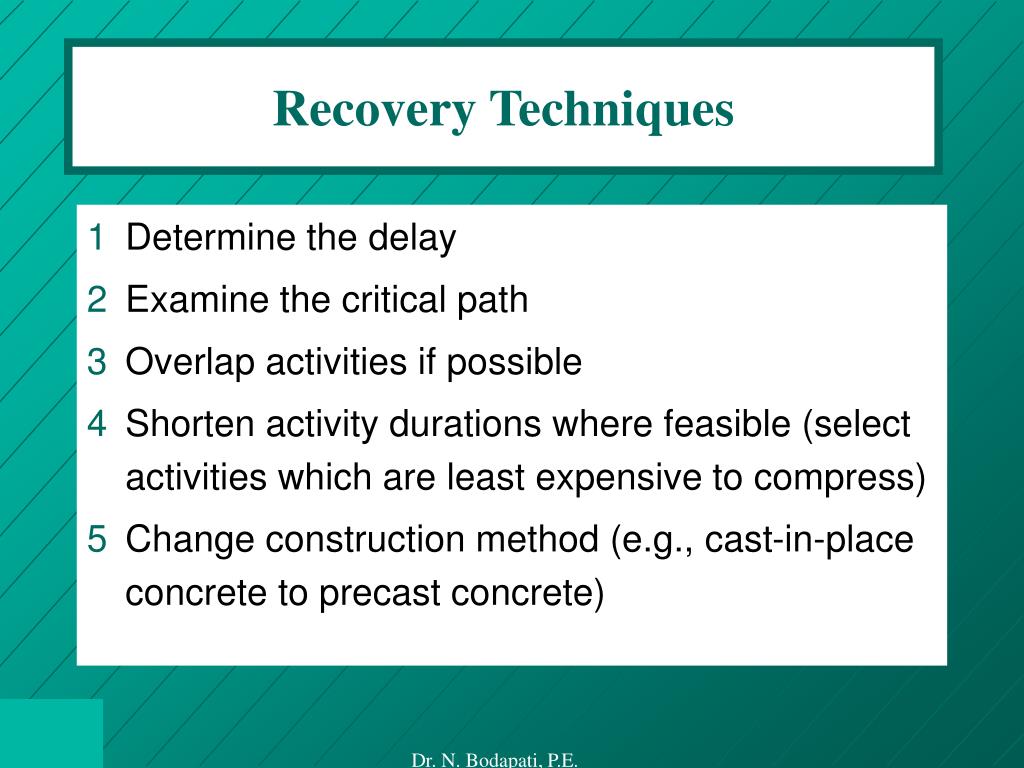 Recovery Techniques

1 Determine the delay

2 Examine the critical path

3 Overlap activities if possible

4 Shorten activity durations where feasible (select activities which are least expensive to compress)

5 Change construction method (e.g., cast-in-place concrete to precast concrete)

Dr. N. Bodapati, P.E.